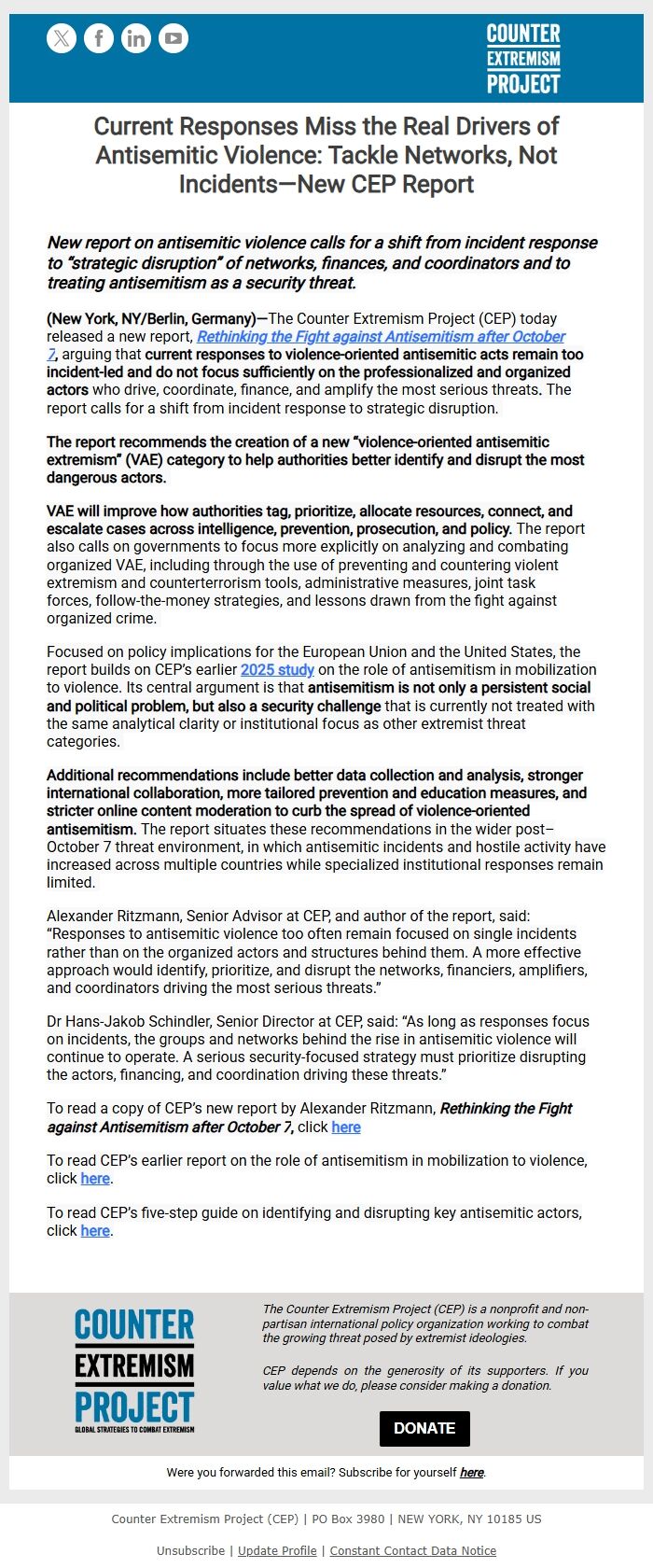 COUNTER EXTREMISM PROJECT

Current Responses Miss the Real Drivers of Antisemitic Violence: Tackle Networks, Not Incidents—New CEP Report

New report on antisemitic violence calls for a shift from incident response to "strategic disruption" of networks, finances, and coordinators and to treating antisemitism as a security threat.

(New York, NY/Berlin, Germany)—The Counter Extremism Project (CEP) today released a new report, Rethinking the Fight against Antisemitism after October 7, arguing that current responses to violence-oriented antisemitic acts remain too incident-led and do not focus sufficiently on the professionalized and organized actors who drive, coordinate, finance, and amplify the most serious threats. The report calls for a shift from incident response to strategic disruption.

The report recommends the creation of a new "violence-oriented antisemitic extremism" (VAE) category to help authorities better identify and disrupt the most dangerous actors.

VAE will improve how authorities tag, prioritize, allocate resources, connect, and escalate cases across intelligence, prevention, prosecution, and policy. The report also calls on governments to focus more explicitly on analyzing and combating organized VAE, including through the use of preventing and countering violent extremism and counterterrorism tools, administrative measures, joint task forces, follow-the-money strategies, and lessons drawn from the fight against organized crime.

Focused on policy implications for the European Union and the United States, the report builds on CEP's earlier 2025 study on the role of antisemitism in mobilization to violence. Its central argument is that antisemitism is not only a persistent social and political problem, but also a security challenge that is currently not treated with the same analytical clarity or institutional focus as other extremist threat categories.

Additional recommendations include better data collection and analysis, stronger international collaboration, more tailored prevention and education measures, and stricter online content moderation to curb the spread of violence-oriented antisemitism. The report situates these recommendations in the wider post–October 7 threat environment, in which antisemitic incidents and hostile activity have increased across multiple countries while specialized institutional responses remain limited.

Alexander Ritzmann, Senior Advisor at CEP, and author of the report, said: "Responses to antisemitic violence too often remain focused on single incidents rather than on the organized actors and structures behind them. A more effective approach would identify, prioritize, and disrupt the networks, financiers, amplifiers, and coordinators driving the most serious threats."

Dr Hans-Jakob Schindler, Senior Director at CEP, said: "As long as responses focus on incidents, the groups and networks behind the rise in antisemitic violence will continue to operate. A serious security-focused strategy must prioritize disrupting the actors, financing, and coordination driving these threats."

To read a copy of CEP's new report by Alexander Ritzmann, Rethinking the Fight against Antisemitism after October 7, click here

To read CEP's earlier report on the role of antisemitism in mobilization to violence, click here.

To read CEP's five-step guide on identifying and disrupting key antisemitic actors, click here.

COUNTER EXTREMISM PROJECT
GLOBAL STRATEGIES TO COMBAT EXTREMISM

The Counter Extremism Project (CEP) is a nonprofit and non-partisan international policy organization working to combat the growing threat posed by extremist ideologies.

CEP depends on the generosity of its supporters. If you value what we do, please consider making a donation.

DONATE

Were you forwarded this email? Subscribe for yourself here.

Counter Extremism Project (CEP) | PO Box 3980 | NEW YORK, NY 10185 US

Unsubscribe | Update Profile | Constant Contact Data Notice